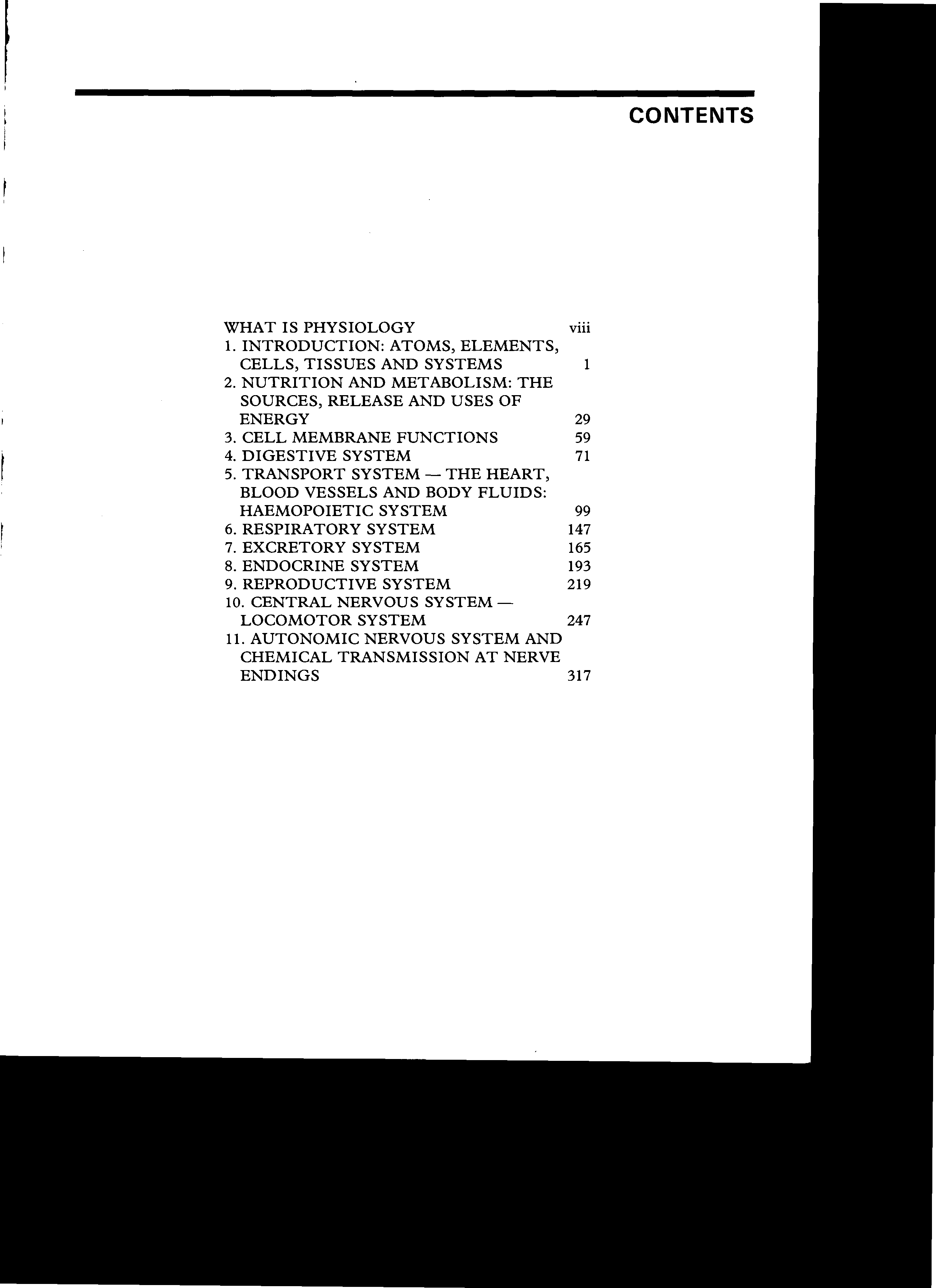 CONTENTS

WHAT IS PHYSIOLOGY viii
1. INTRODUCTION: ATOMS, ELEMENTS, CELLS, TISSUES AND SYSTEMS 1
2. NUTRITION AND METABOLISM: THE SOURCES, RELEASE AND USES OF ENERGY 29
3. CELL MEMBRANE FUNCTIONS 59
4. DIGESTIVE SYSTEM 71
5. TRANSPORT SYSTEM — THE HEART, BLOOD VESSELS AND BODY FLUIDS: HAEMOPOIETIC SYSTEM 99
6. RESPIRATORY SYSTEM 147
7. EXCRETORY SYSTEM 165
8. ENDOCRINE SYSTEM 193
9. REPRODUCTIVE SYSTEM 219
10. CENTRAL NERVOUS SYSTEM — LOCOMOTOR SYSTEM 247
11. AUTONOMIC NERVOUS SYSTEM AND CHEMICAL TRANSMISSION AT NERVE ENDINGS 317